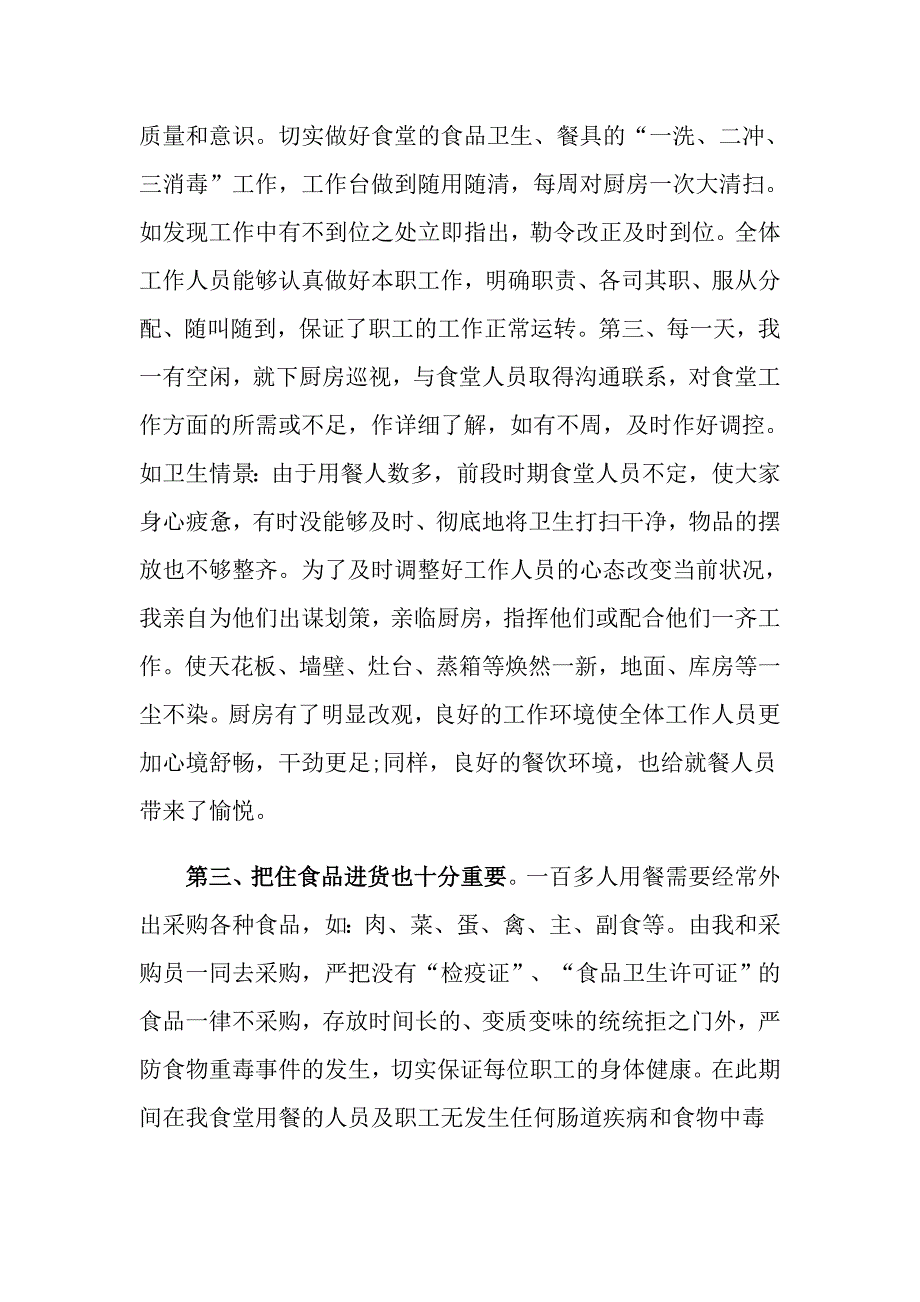 质量和意识。切实做好食堂的食品卫生、餐具的“一洗、二冲、三消毒”工作，工作台做到随用随清，每周对厨房一次大清扫。如发现工作中有不到位之处立即指出，勒令改正及时到位。全体工作人员能够认真做好本职工作，明确职责、各司其职、服从分配、随叫随到，保证了职工的工作正常运转。第三、每一天，我一有空闲，就下厨房巡视，与食堂人员取得沟通联系，对食堂工作方面的所需或不足，作详细了解，如有不周，及时作好调控。如卫生情景：由于用餐人数多，前段时期食堂人员不定，使大家身心疲惫，有时没能够及时、彻底地将卫生打扫干净，物品的摆放也不够整齐。为了及时调整好工作人员的心态改变当前状况，我亲自为他们出谋划策，亲临厨房，指挥他们或配合他们一齐工作。使天花板、墙壁、灶台、蒸箱等焕然一新，地面、库房等一尘不染。厨房有了明显改观，良好的工作环境使全体工作人员更加心境舒畅，干劲更足;同样，良好的餐饮环境，也给就餐人员带来了愉悦。

第三、把住食品进货也十分重要。一百多人用餐需要经常外出采购各种食品，如：肉、菜、蛋、禽、主、副食等。由我和采购员一同去采购，严把没有“检疫证”、“食品卫生许可证”的食品一律不采购，存放时间长的、变质变味的统统拒之门外，严防食物重毒事件的发生，切实保证每位职工的身体健康。在此期间在我食堂用餐的人员及职工无发生任何肠道疾病和食物中毒